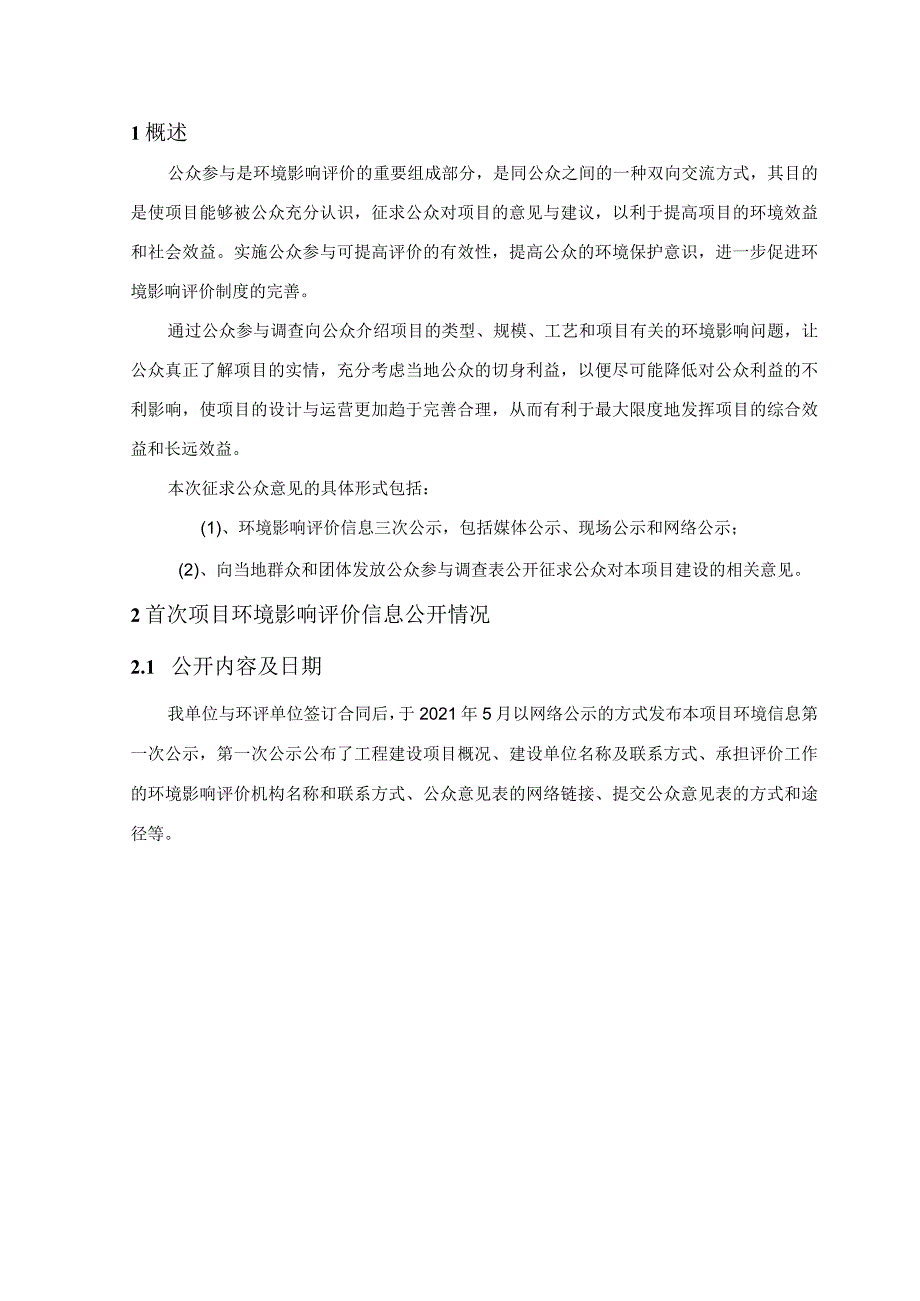 1 概述

公众参与是环境影响评价的重要组成部分，是同公众之间的一种双向交流方式，其目的是使项目能够被公众充分认识，征求公众对项目的意见与建议，以利于提高项目的环境效益和社会效益。实施公众参与可提高评价的有效性，提高公众的环境保护意识，进一步促进环境影响评价制度的完善。

通过公众参与调查向公众介绍项目的类型、规模、工艺和项目有关的环境影响问题，让公众真正了解项目的实情，充分考虑当地公众的切身利益，以便尽可能降低对公众利益的不利影响，使项目的设计与运营更加趋于完善合理，从而有利于最大限度地发挥项目的综合效益和长远效益。

本次征求公众意见的具体形式包括：

(1)、环境影响评价信息三次公示，包括媒体公示、现场公示和网络公示；

(2)、向当地群众和团体发放公众参与调查表公开征求公众对本项目建设的相关意见。

2 首次项目环境影响评价信息公开情况

2.1 公开内容及日期

我单位与环评单位签订合同后，于 2021 年 5 月以网络公示的方式发布本项目环境信息第一次公示，第一次公示公布了工程建设项目概况、建设单位名称及联系方式、承担评价工作的环境影响评价机构名称和联系方式、公众意见表的网络链接、提交公众意见表的方式和途径等。